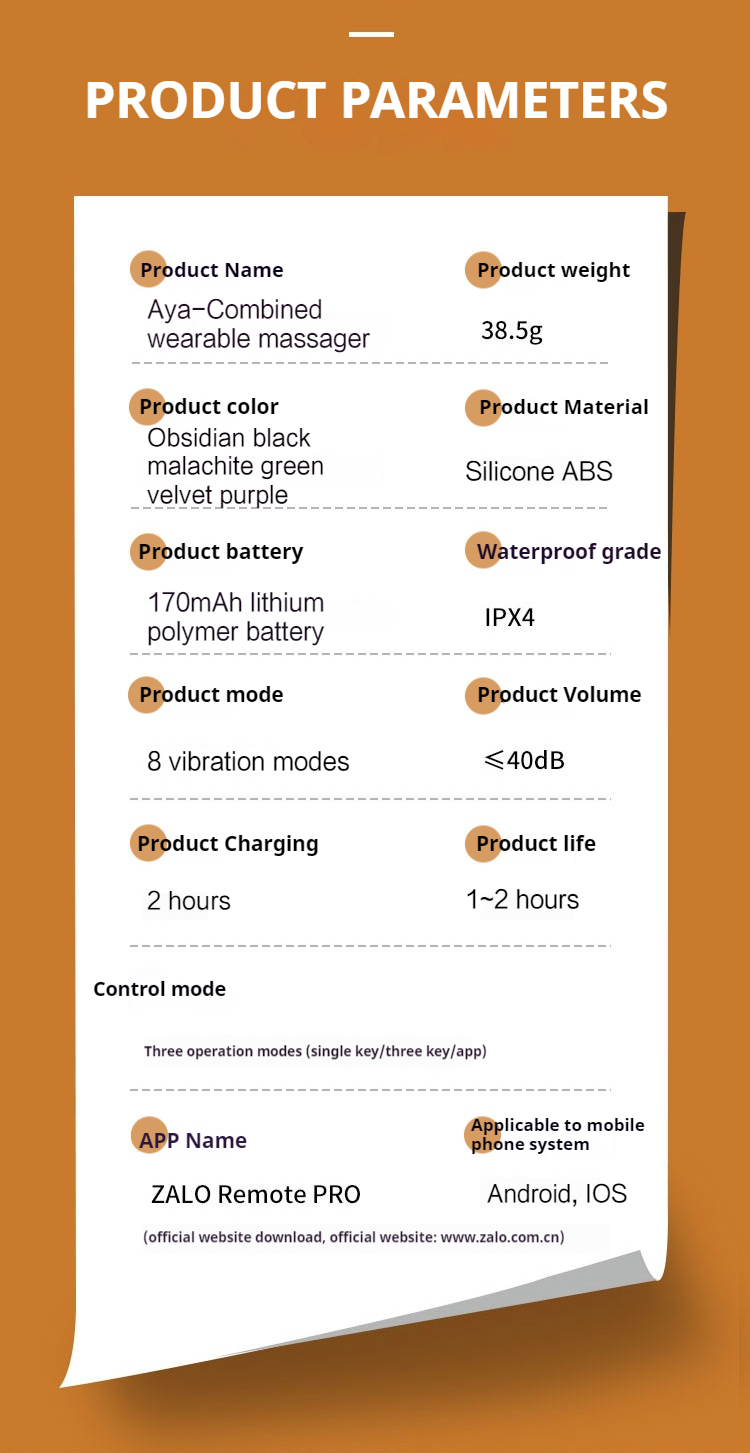 PRODUCT PARAMETERS

Product Name
Aya-Combined wearable massager

Product weight
38.5g

Product color
Obsidian black
malachite green
velvet purple

Product Material
Silicone ABS

Product battery
170mAh lithium polymer battery

Waterproof grade
IPX4

Product mode
8 vibration modes

Product Volume
≤40dB

Product Charging
2 hours

Product life
1~2 hours

Control mode

Three operation modes (single key/three key/app)

APP Name
ZALO Remote PRO

Applicable to mobile phone system
Android, IOS

(official website download, official website: www.zalo.com.cn)